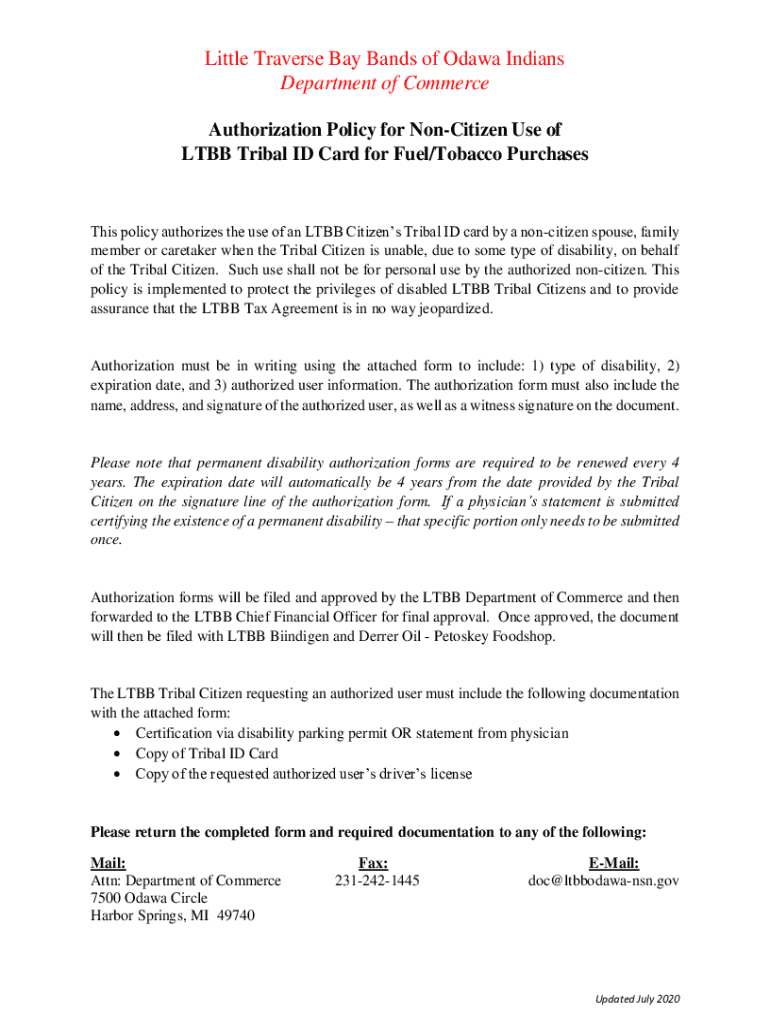 Little Traverse Bay Bands of Odawa Indians
Department of Commerce

Authorization Policy for Non-Citizen Use of
LTBB Tribal ID Card for Fuel/Tobacco Purchases

This policy authorizes the use of an LTBB Citizen's Tribal ID card by a non-citizen spouse, family member or caretaker when the Tribal Citizen is unable, due to some type of disability, on behalf of the Tribal Citizen. Such use shall not be for personal use by the authorized non-citizen. This policy is implemented to protect the privileges of disabled LTBB Tribal Citizens and to provide assurance that the LTBB Tax Agreement is in no way jeopardized.

Authorization must be in writing using the attached form to include: 1) type of disability, 2) expiration date, and 3) authorized user information. The authorization form must also include the name, address, and signature of the authorized user, as well as a witness signature on the document.

Please note that permanent disability authorization forms are required to be renewed every 4 years. The expiration date will automatically be 4 years from the date provided by the Tribal Citizen on the signature line of the authorization form. If a physician's statement is submitted certifying the existence of a permanent disability – that specific portion only needs to be submitted once.

Authorization forms will be filed and approved by the LTBB Department of Commerce and then forwarded to the LTBB Chief Financial Officer for final approval. Once approved, the document will then be filed with LTBB Biindigen and Derrer Oil - Petoskey Foodshop.

The LTBB Tribal Citizen requesting an authorized user must include the following documentation with the attached form:
• Certification via disability parking permit OR statement from physician
• Copy of Tribal ID Card
• Copy of the requested authorized user's driver's license

Please return the completed form and required documentation to any of the following:

Mail:
Attn: Department of Commerce
7500 Odawa Circle
Harbor Springs, MI 49740

Fax:
231-242-1445

E-Mail:
doc@ltbbodawa-nsn.gov

Updated July 2020